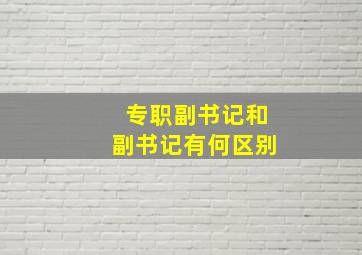 专职副书记和
副书记有何区别